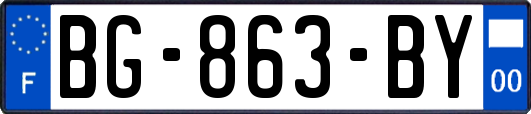 F
BG-863-BY
00